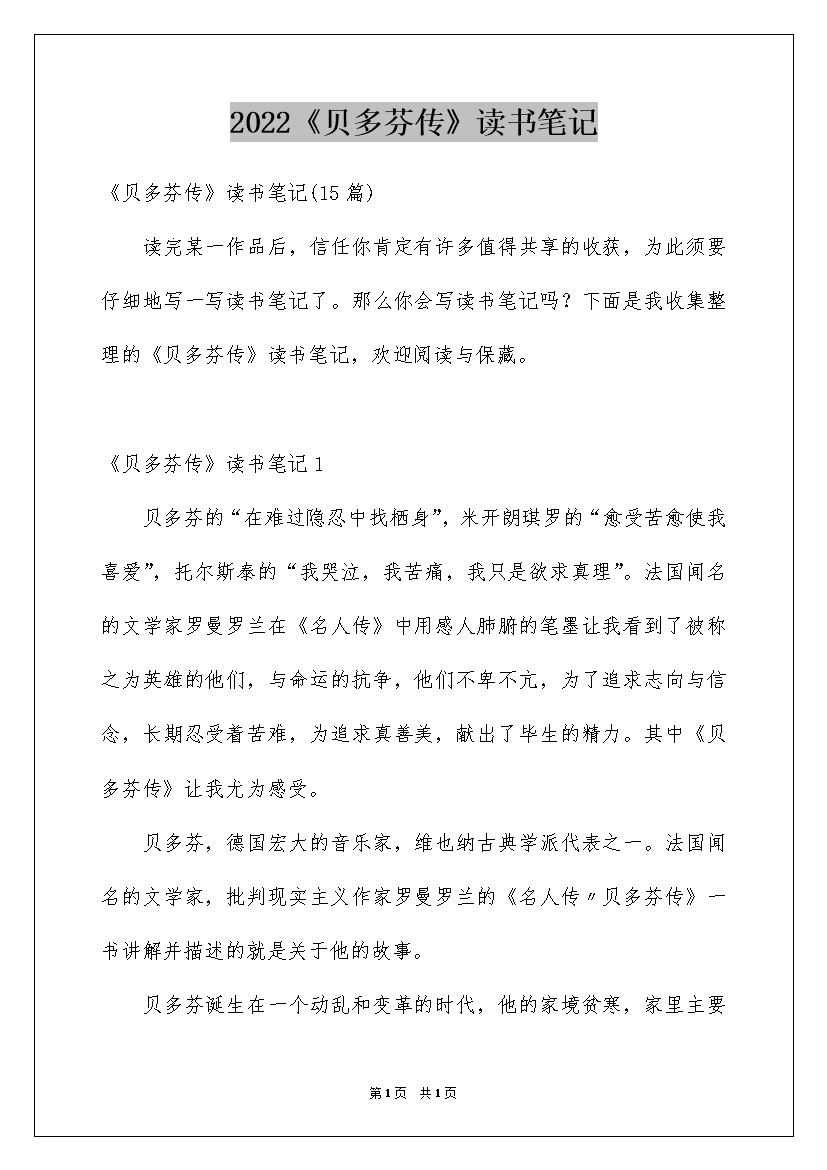 2022《贝多芬传》读书笔记

《贝多芬传》读书笔记(15篇)

读完某一作品后，信任你肯定有许多值得共享的收获，为此须要仔细地写一写读书笔记了。那么你会写读书笔记吗？下面是我收集整理的《贝多芬传》读书笔记，欢迎阅读与保藏。

《贝多芬传》读书笔记1

贝多芬的“在难过隐忍中找栖身”，米开朗琪罗的“愈受苦愈使我喜爱”，托尔斯泰的“我哭泣，我苦痛，我只是欲求真理”。法国闻名的文学家罗曼罗兰在《名人传》中用感人肺腑的笔墨让我看到了被称之为英雄的他们，与命运的抗争，他们不卑不亢，为了追求志向与信念，长期忍受着苦难，为追求真善美，献出了毕生的精力。其中《贝多芬传》让我尤为感受。

贝多芬，德国宏大的音乐家，维也纳古典学派代表之一。法国闻名的文学家，批判现实主义作家罗曼罗兰的《名人传〃贝多芬传》一书讲解并描述的就是关于他的故事。

贝多芬诞生在一个动乱和变革的时代，他的家境贫寒，家里主要

第1页 共1页